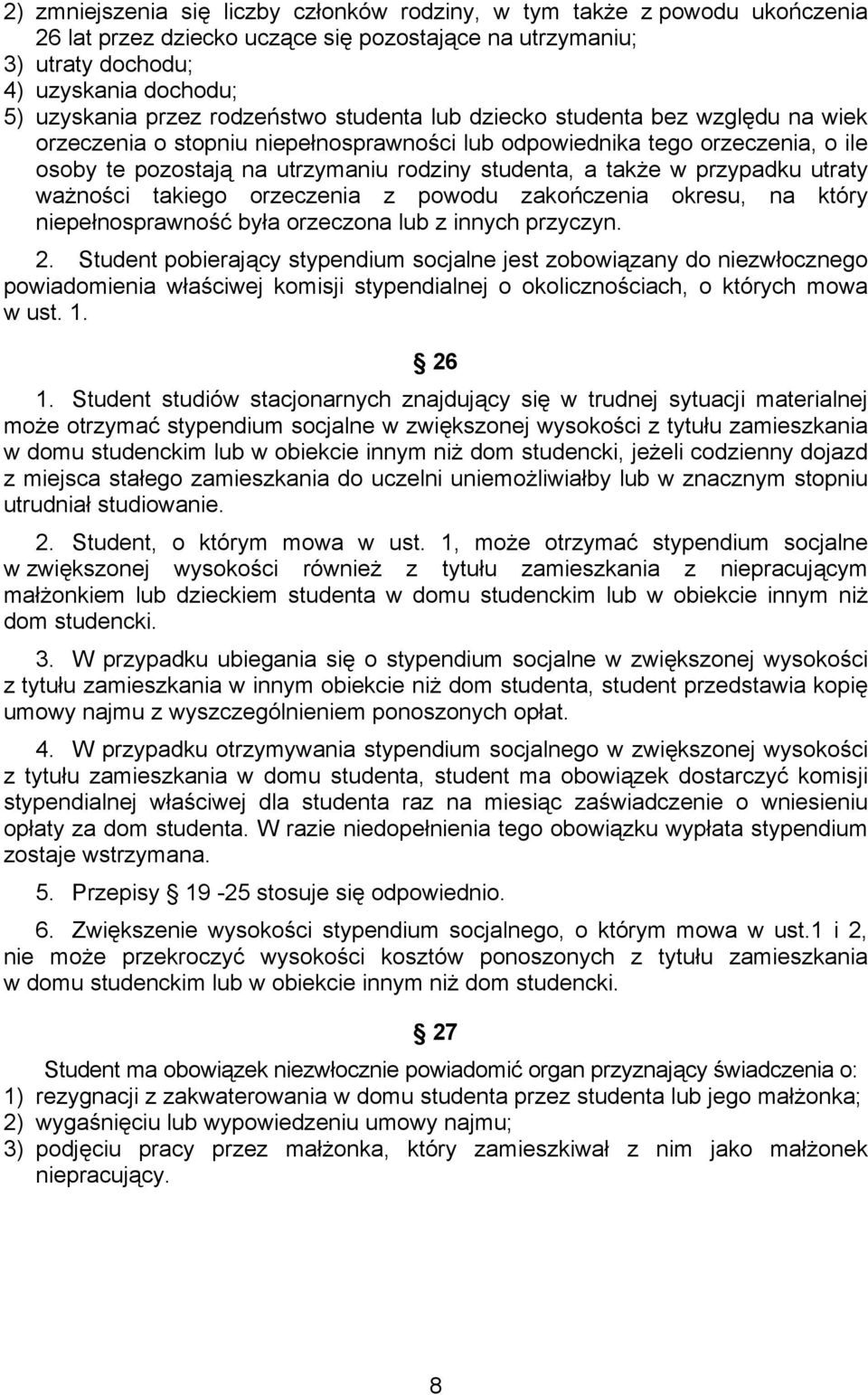 2) zmniejszenia się liczby członków rodziny, w tym także z powodu ukończenia 26 lat przez dziecko uczące się pozostające na utrzymaniu;
3) utraty dochodu;
4) uzyskania dochodu;
5) uzyskania przez rodzeństwo studenta lub dziecko studenta bez względu na wiek orzeczenia o stopniu niepełnosprawności lub odpowiednika tego orzeczenia, o ile osoby te pozostają na utrzymaniu rodziny studenta, a także w przypadku utraty ważności takiego orzeczenia z powodu zakończenia okresu, na który niepełnosprawność była orzeczona lub z innych przyczyn.

2. Student pobierający stypendium socjalne jest zobowiązany do niezwłocznego powiadomienia właściwej komisji stypendialnej o okolicznościach, o których mowa w ust. 1.

§ 26

1. Student studiów stacjonarnych znajdujący się w trudnej sytuacji materialnej może otrzymać stypendium socjalne w zwiększonej wysokości z tytułu zamieszkania w domu studenckim lub w obiekcie innym niż dom studencki, jeżeli codzienny dojazd z miejsca stałego zamieszkania do uczelni uniemożliwiałby lub w znacznym stopniu utrudniał studiowanie.

2. Student, o którym mowa w ust. 1, może otrzymać stypendium socjalne w zwiększonej wysokości również z tytułu zamieszkania z niepracującym małżonkiem lub dzieckiem studenta w domu studenckim lub w obiekcie innym niż dom studencki.

3. W przypadku ubiegania się o stypendium socjalne w zwiększonej wysokości z tytułu zamieszkania w innym obiekcie niż dom studenta, student przedstawia kopię umowy najmu z wyszczególnieniem ponoszonych opłat.

4. W przypadku otrzymywania stypendium socjalnego w zwiększonej wysokości z tytułu zamieszkania w domu studenta, student ma obowiązek dostarczyć komisji stypendialnej właściwej dla studenta raz na miesiąc zaświadczenie o wniesieniu opłaty za dom studenta. W razie niedopełnienia tego obowiązku wypłata stypendium zostaje wstrzymana.

5. Przepisy § 19 -25 stosuje się odpowiednio.

6. Zwiększenie wysokości stypendium socjalnego, o którym mowa w ust.1 i 2, nie może przekroczyć wysokości kosztów ponoszonych z tytułu zamieszkania w domu studenckim lub w obiekcie innym niż dom studencki.

§ 27

Student ma obowiązek niezwłocznie powiadomić organ przyznający świadczenia o:
1) rezygnacji z zakwaterowania w domu studenta przez studenta lub jego małżonka;
2) wygaśnięciu lub wypowiedzeniu umowy najmu;
3) podjęciu pracy przez małżonka, który zamieszkiwał z nim jako małżonek niepracujący.

8